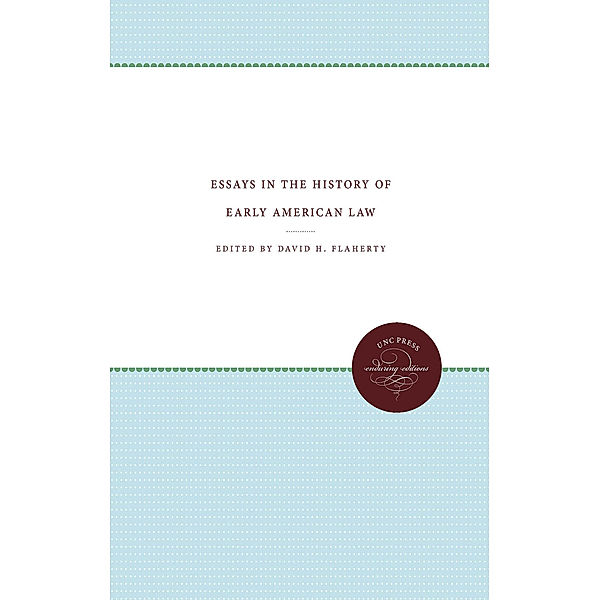 ESSAYS IN THE HISTORY OF
EARLY AMERICAN LAW

EDITED BY DAVID H. FLAHERTY

UNC PRESS
enduring editions